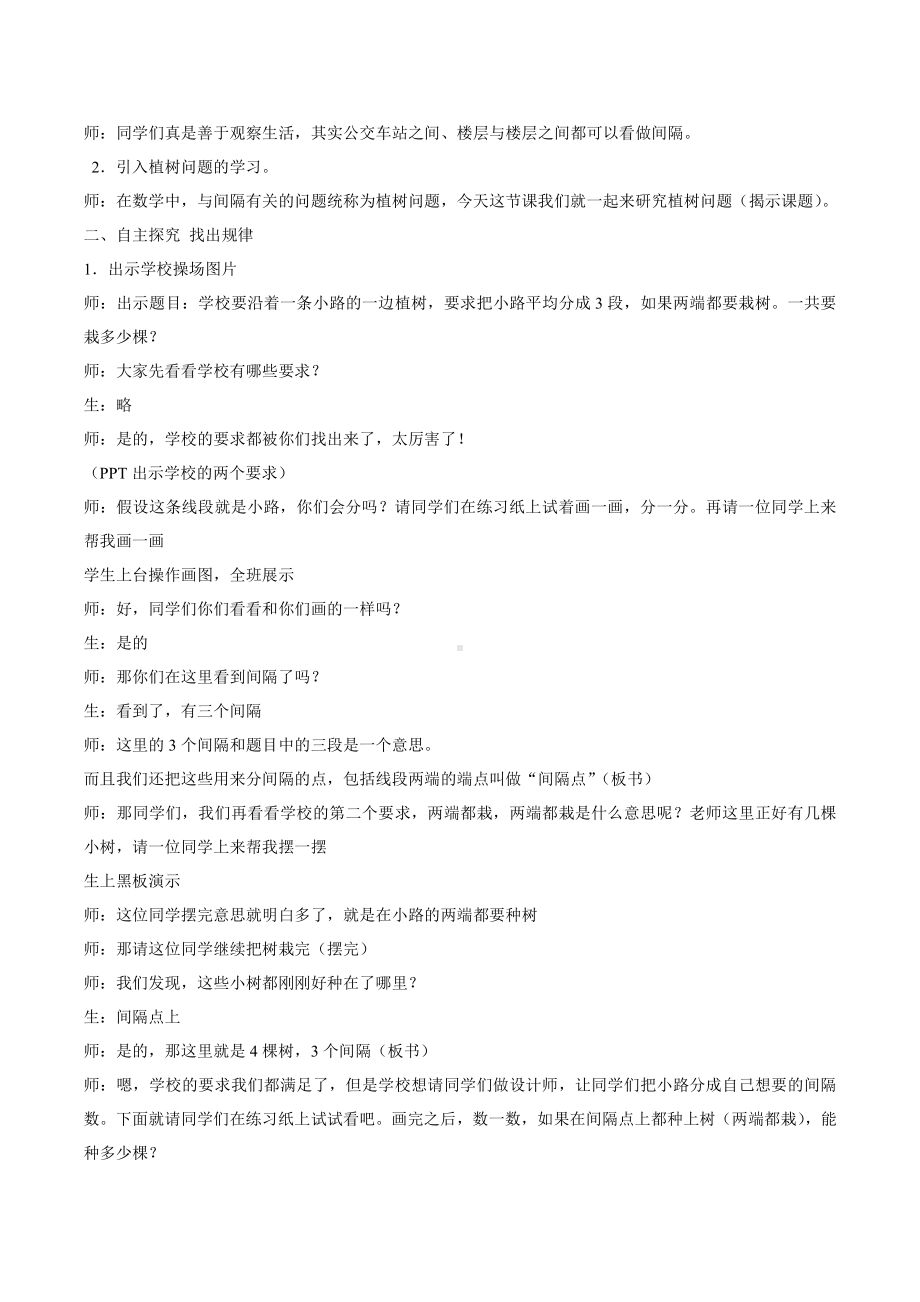 师：同学们真是善于观察生活，其实公交车站之间、楼层与楼层之间都可以看做间隔。

2．引入植树问题的学习。

师：在数学中，与间隔有关的问题统称为植树问题，今天这节课我们就一起来研究植树问题（揭示课题）。

二、自主探究 找出规律

1．出示学校操场图片

师：出示题目：学校要沿着一条小路的一边植树，要求把小路平均分成3段，如果两端都要栽树。一共要栽多少棵？

师：大家先看看学校有哪些要求？

生：略

师：是的，学校的要求都被你们找出来了，太厉害了！

（PPT出示学校的两个要求）

师：假设这条线段就是小路，你们会分吗？请同学们在练习纸上试着画一画，分一分。再请一位同学上来帮我画一画

学生上台操作画图，全班展示

师：好，同学们你们看看和你们画的一样吗？

生：是的

师：那你们在这里看到间隔了吗？

生：看到了，有三个间隔

师：这里的3个间隔和题目中的三段是一个意思。

而且我们还把这些用来分间隔的点，包括线段两端的端点叫做“间隔点”（板书）

师：那同学们，我们再看看学校的第二个要求，两端都栽，两端都栽是什么意思呢？老师这里正好有几棵小树，请一位同学上来帮我摆一摆

生上黑板演示

师：这位同学摆完意思就明白多了，就是在小路的两端都要种树

师：那请这位同学继续把树栽完（摆完）

师：我们发现，这些小树都刚刚好种在了哪里？

生：间隔点上

师：是的，那这里就是4棵树，3个间隔（板书）

师：嗯，学校的要求我们都满足了，但是学校想请同学们做设计师，让同学们把小路分成自己想要的间隔数。下面就请同学们在练习纸上试试看吧。画完之后，数一数，如果在间隔点上都种上树（两端都栽），能种多少棵？